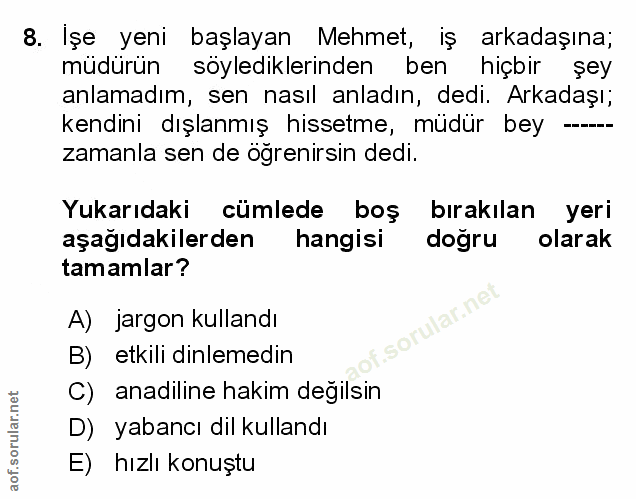 8. İşe yeni başlayan Mehmet, iş arkadaşına; müdürün söylediklerinden ben hiçbir şey anlamadım, sen nasıl anladın, dedi. Arkadaşı; kendini dışlanmış hissetme, müdür bey ------ zamanla sen de öğrenirsin dedi.

Yukarıdaki cümlede boş bırakılan yeri aşağıdakilerden hangisi doğru olarak tamamlar?

A) jargon kullandı
B) etkili dinlemedin
C) anadiline hakim değilsin
D) yabancı dil kullandı
E) hızlı konuştu

aof.sorular.net

aof.sorular.net